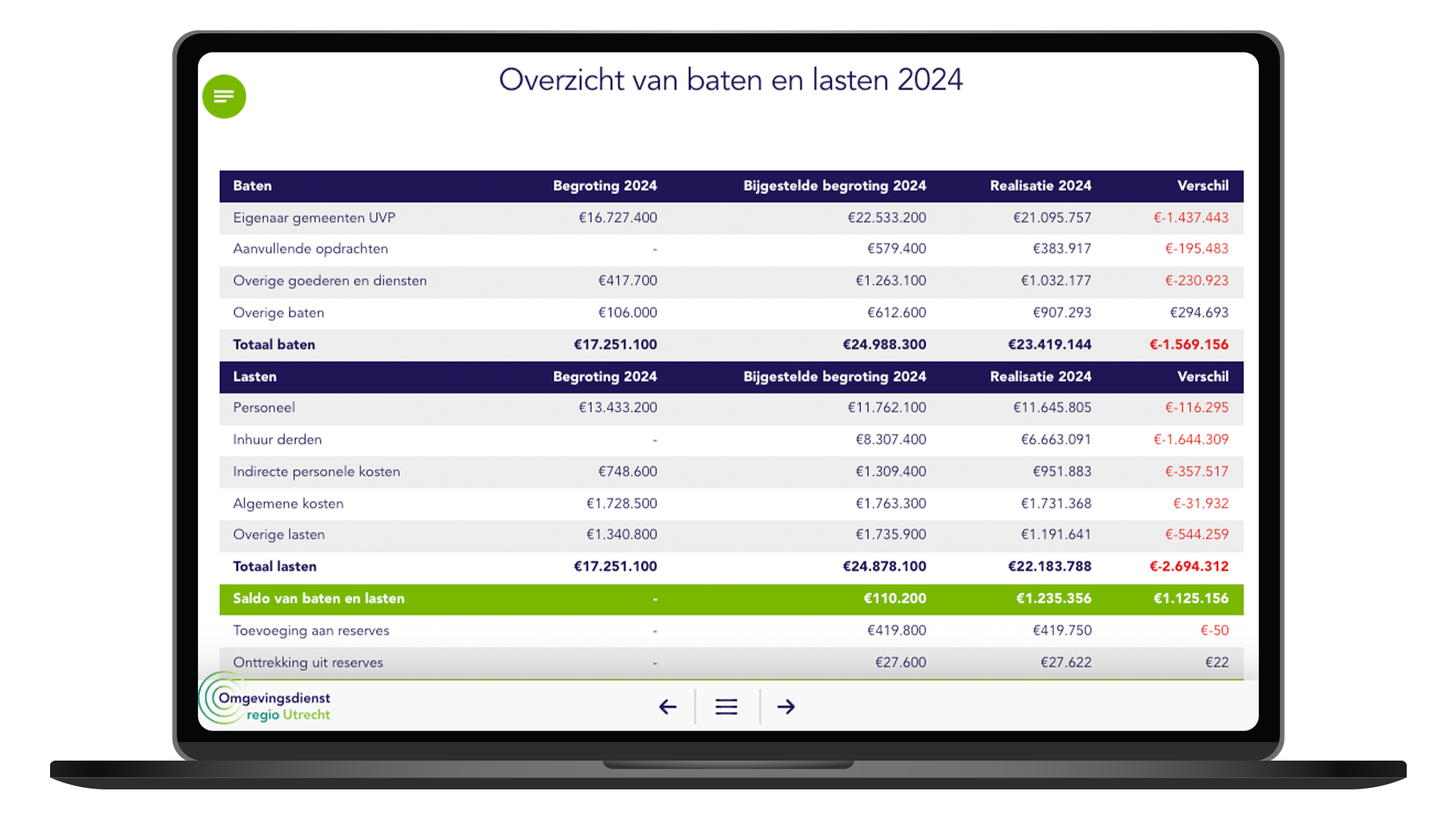 Overzicht van baten en lasten 2024

| Baten | Begroting 2024 | Bijgestelde begroting 2024 | Realisatie 2024 | Verschil |
|---|---|---|---|---|
| Eigenaar gemeenten UVP | €16.727.400 | €22.533.200 | €21.095.757 | €-1.437.443 |
| Aanvullende opdrachten | - | €579.400 | €383.917 | €-195.483 |
| Overige goederen en diensten | €417.700 | €1.263.100 | €1.032.177 | €-230.923 |
| Overige baten | €106.000 | €612.600 | €907.293 | €294.693 |
| Totaal baten | €17.251.100 | €24.988.300 | €23.419.144 | €-1.569.156 |
| Lasten | Begroting 2024 | Bijgestelde begroting 2024 | Realisatie 2024 | Verschil |
| Personeel | €13.433.200 | €11.762.100 | €11.645.805 | €-116.295 |
| Inhuur derden | - | €8.307.400 | €6.663.091 | €-1.644.309 |
| Indirecte personele kosten | €748.600 | €1.309.400 | €951.883 | €-357.517 |
| Algemene kosten | €1.728.500 | €1.763.300 | €1.731.368 | €-31.932 |
| Overige lasten | €1.340.800 | €1.735.900 | €1.191.641 | €-544.259 |
| Totaal lasten | €17.251.100 | €24.878.100 | €22.183.788 | €-2.694.312 |
| Saldo van baten en lasten | - | €110.200 | €1.235.356 | €1.125.156 |
| Toevoeging aan reserves | - | €419.800 | €419.750 | €-50 |
| Onttrekking uit reserves | - | €27.600 | €27.622 | €22 |

Omgevingsdienst regio Utrecht